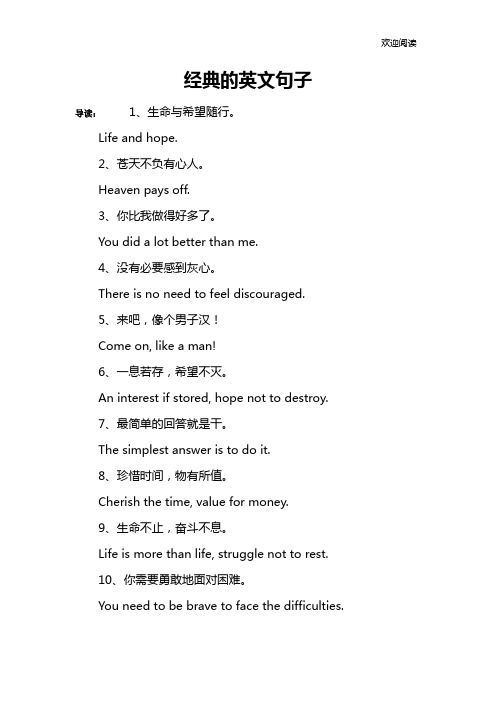 欢迎阅读

经典的英文句子

导读： 1、生命与希望随行。

Life and hope.

2、苍天不负有心人。

Heaven pays off.

3、你比我做得好多了。

You did a lot better than me.

4、没有必要感到灰心。

There is no need to feel discouraged.

5、来吧，像个男子汉！

Come on, like a man!

6、一息若存，希望不灭。

An interest if stored, hope not to destroy.

7、最简单的回答就是干。

The simplest answer is to do it.

8、珍惜时间，物有所值。

Cherish the time, value for money.

9、生命不止，奋斗不息。

Life is more than life, struggle not to rest.

10、你需要勇敢地面对困难。

You need to be brave to face the difficulties.